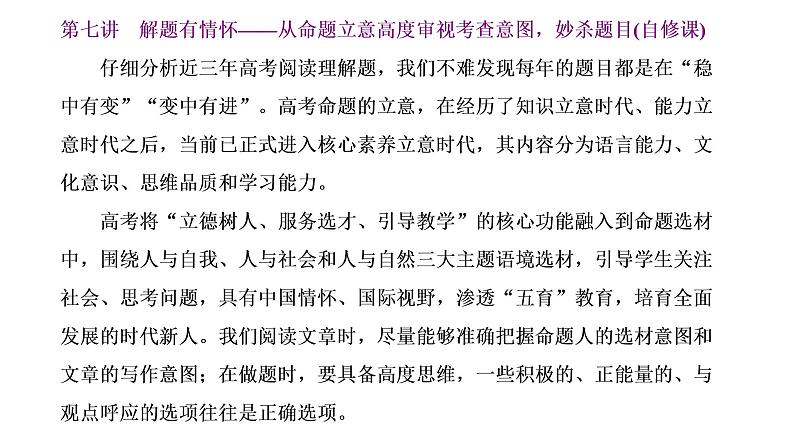 第七讲　解题有情怀——从命题立意高度审视考查意图，妙杀题目(自修课)

仔细分析近三年高考阅读理解题，我们不难发现每年的题目都是在“稳中有变”“变中有进”。高考命题的立意，在经历了知识立意时代、能力立意时代之后，当前已正式进入核心素养立意时代，其内容分为语言能力、文化意识、思维品质和学习能力。

高考将“立德树人、服务选才、引导教学”的核心功能融入到命题选材中，围绕人与自我、人与社会和人与自然三大主题语境选材，引导学生关注社会、思考问题，具有中国情怀、国际视野，渗透“五育”教育，培育全面发展的时代新人。我们阅读文章时，尽量能够准确把握命题人的选材意图和文章的写作意图；在做题时，要具备高度思维，一些积极的、正能量的、与观点呼应的选项往往是正确选项。